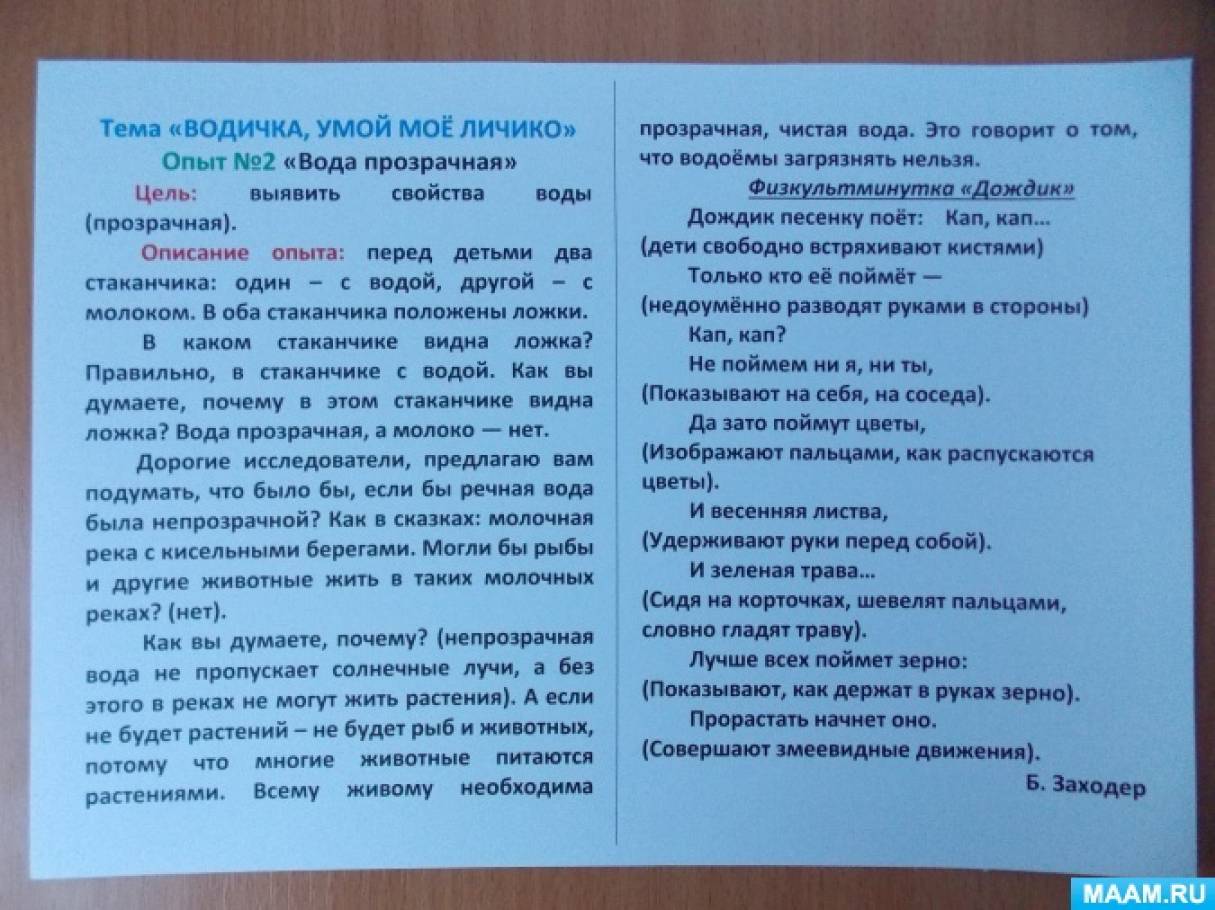 Тема «ВОДИЧКА, УМОЙ МОЁ ЛИЧИКО»
Опыт №2 «Вода прозрачная»

Цель: выявить свойства воды (прозрачная).

Описание опыта: перед детьми два стаканчика: один – с водой, другой – с молоком. В оба стаканчика положены ложки.

В каком стаканчике видна ложка? Правильно, в стаканчике с водой. Как вы думаете, почему в этом стаканчике видна ложка? Вода прозрачная, а молоко — нет.

Дорогие исследователи, предлагаю вам подумать, что было бы, если бы речная вода была непрозрачной? Как в сказках: молочная река с кисельными берегами. Могли бы рыбы и другие животные жить в таких молочных реках? (нет).

Как вы думаете, почему? (непрозрачная вода не пропускает солнечные лучи, а без этого в реках не могут жить растения). А если не будет растений – не будет рыб и животных, потому что многие животные питаются растениями. Всему живому необходима прозрачная, чистая вода. Это говорит о том, что водоёмы загрязнять нельзя.

Физкультминутка «Дождик»

Дождик песенку поёт: Кап, кап…
(дети свободно встряхивают кистями)
Только кто её поймёт —
(недоумённо разводят руками в стороны)
Кап, кап?
Не поймем ни я, ни ты,
(Показывают на себя, на соседа).
Да зато поймут цветы,
(Изображают пальцами, как распускаются цветы).
И весенняя листва,
(Удерживают руки перед собой).
И зеленая трава…
(Сидя на корточках, шевелят пальцами, словно гладят траву).
Лучше всех поймет зерно:
(Показывают, как держат в руках зерно).
Прорастать начнет оно.
(Совершают змеевидные движения).

Б. Заходер

MAAM.RU